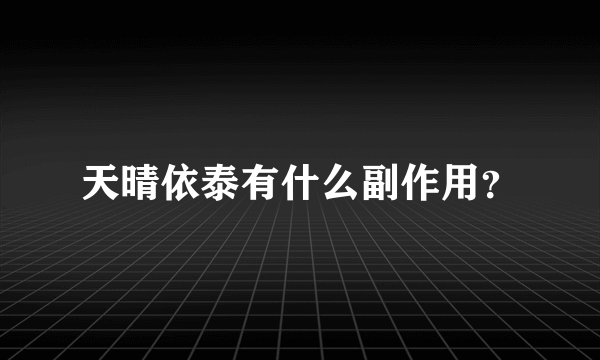 天晴依泰有什么副作用？